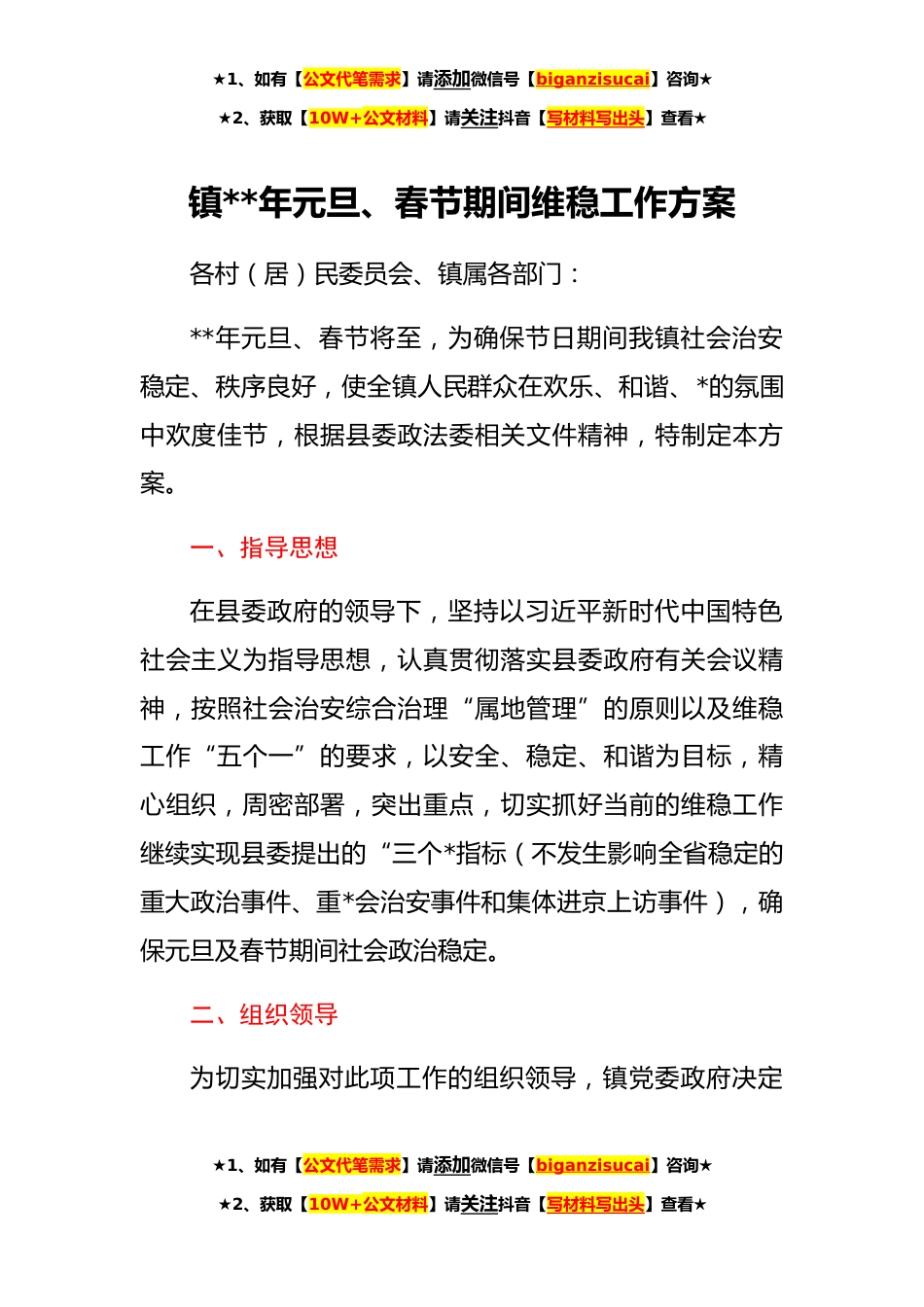 ★1、如有【公文代笔需求】请添加微信号【biganzisucai】咨询★

★2、获取【10W+公文材料】请关注抖音【写材料写出头】查看★

镇**年元旦、春节期间维稳工作方案

各村（居）民委员会、镇属各部门：

**年元旦、春节将至，为确保节日期间我镇社会治安稳定、秩序良好，使全镇人民群众在欢乐、和谐、*的氛围中欢度佳节，根据县委政法委相关文件精神，特制定本方案。

一、指导思想

在县委政府的领导下，坚持以习近平新时代中国特色社会主义为指导思想，认真贯彻落实县委政府有关会议精神，按照社会治安综合治理“属地管理”的原则以及维稳工作“五个一”的要求，以安全、稳定、和谐为目标，精心组织，周密部署，突出重点，切实抓好当前的维稳工作继续实现县委提出的“三个*指标（不发生影响全省稳定的重大政治事件、重*会治安事件和集体进京上访事件），确保元旦及春节期间社会政治稳定。

二、组织领导

为切实加强对此项工作的组织领导，镇党委政府决定

★1、如有【公文代笔需求】请添加微信号【biganzisucai】咨询★

★2、获取【10W+公文材料】请关注抖音【写材料写出头】查看★